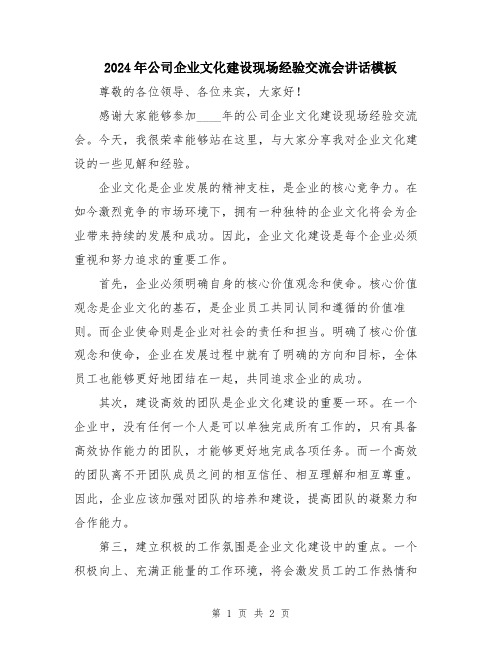 2024年公司企业文化建设现场经验交流会讲话模板

尊敬的各位领导、各位来宾，大家好！

感谢大家能够参加____年的公司企业文化建设现场经验交流会。今天，我很荣幸能够站在这里，与大家分享我对企业文化建设的一些见解和经验。

企业文化是企业发展的精神支柱，是企业的核心竞争力。在如今激烈竞争的市场环境下，拥有一种独特的企业文化将会为企业带来持续的发展和成功。因此，企业文化建设是每个企业必须重视和努力追求的重要工作。

首先，企业必须明确自身的核心价值观念和使命。核心价值观念是企业文化的基石，是企业员工共同认同和遵循的价值准则。而企业使命则是企业对社会的责任和担当。明确了核心价值观念和使命，企业在发展过程中就有了明确的方向和目标，全体员工也能够更好地团结在一起，共同追求企业的成功。

其次，建设高效的团队是企业文化建设的重要一环。在一个企业中，没有任何一个人是可以单独完成所有工作的，只有具备高效协作能力的团队，才能够更好地完成各项任务。而一个高效的团队离不开团队成员之间的相互信任、相互理解和相互尊重。因此，企业应该加强对团队的培养和建设，提高团队的凝聚力和合作能力。

第三，建立积极的工作氛围是企业文化建设中的重点。一个积极向上、充满正能量的工作环境，将会激发员工的工作热情和

第 1 页 共 2 页